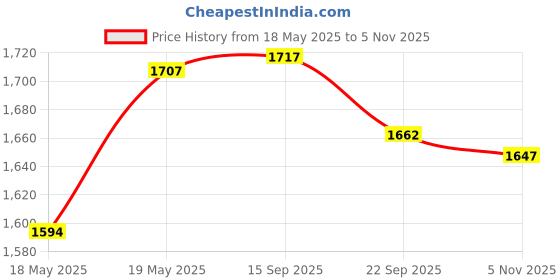 CheapestInIndia.com

Price History from 18 May 2025 to 5 Nov 2025

1,720
1,700
1,680
1,660
1,640
1,620
1,600
1,580

1594
1707
1717
1662
1647

18 May 2025
19 May 2025
15 Sep 2025
22 Sep 2025
5 Nov 2025